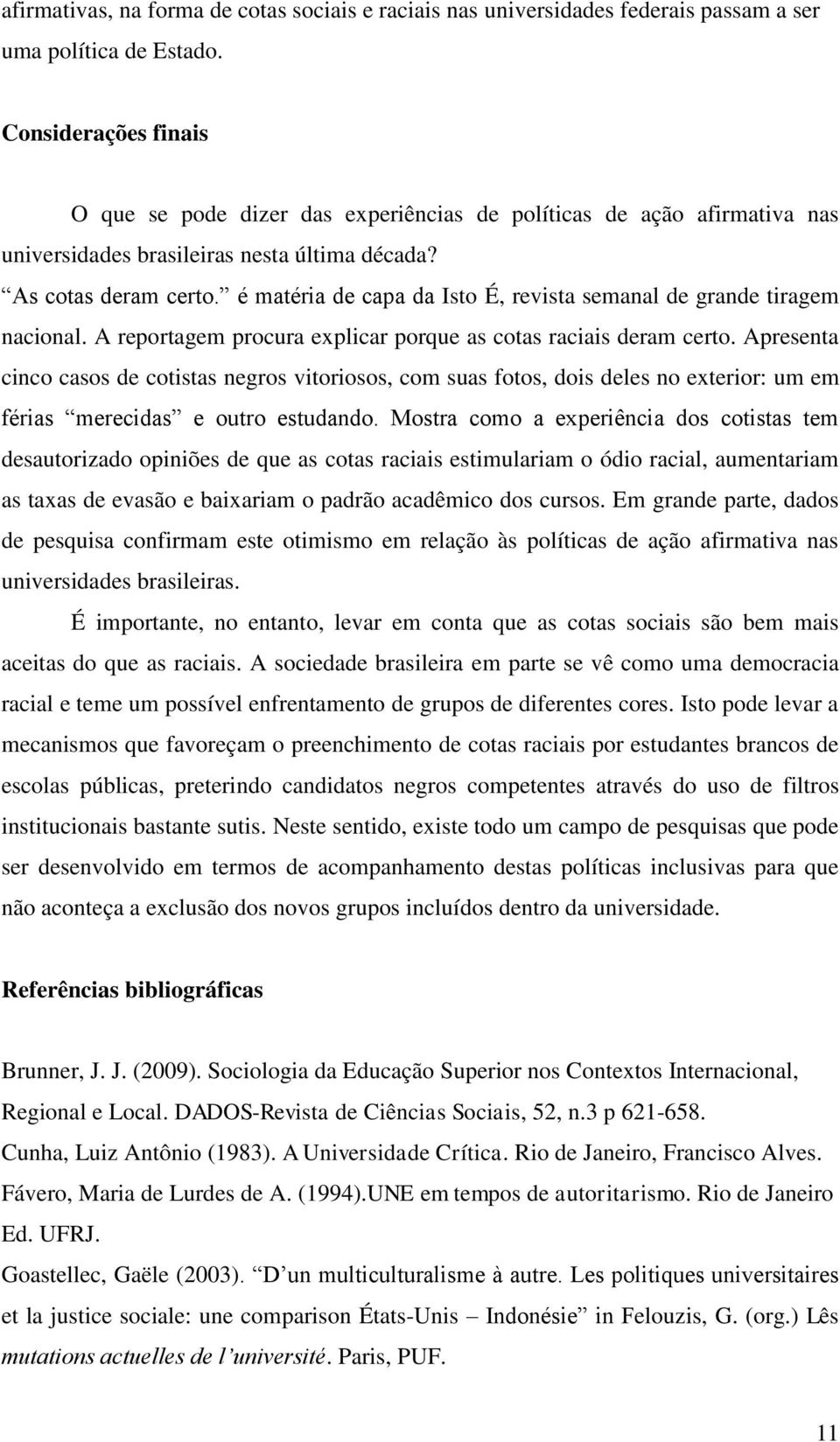 afirmativas, na forma de cotas sociais e raciais nas universidades federais passam a ser uma política de Estado.

Considerações finais

O que se pode dizer das experiências de políticas de ação afirmativa nas universidades brasileiras nesta última década?

“As cotas deram certo.” é matéria de capa da Isto É, revista semanal de grande tiragem nacional. A reportagem procura explicar porque as cotas raciais deram certo. Apresenta cinco casos de cotistas negros vitoriosos, com suas fotos, dois deles no exterior: um em férias “merecidas” e outro estudando. Mostra como a experiência dos cotistas tem desautorizado opiniões de que as cotas raciais estimulariam o ódio racial, aumentariam as taxas de evasão e baixariam o padrão acadêmico dos cursos. Em grande parte, dados de pesquisa confirmam este otimismo em relação às políticas de ação afirmativa nas universidades brasileiras.

É importante, no entanto, levar em conta que as cotas sociais são bem mais aceitas do que as raciais. A sociedade brasileira em parte se vê como uma democracia racial e teme um possível enfrentamento de grupos de diferentes cores. Isto pode levar a mecanismos que favoreçam o preenchimento de cotas raciais por estudantes brancos de escolas públicas, preterindo candidatos negros competentes através do uso de filtros institucionais bastante sutis. Neste sentido, existe todo um campo de pesquisas que pode ser desenvolvido em termos de acompanhamento destas políticas inclusivas para que não aconteça a exclusão dos novos grupos incluídos dentro da universidade.

Referências bibliográficas

Brunner, J. J. (2009). Sociologia da Educação Superior nos Contextos Internacional, Regional e Local. DADOS-Revista de Ciências Sociais, 52, n.3 p 621-658.

Cunha, Luiz Antônio (1983). A Universidade Crítica. Rio de Janeiro, Francisco Alves.

Fávero, Maria de Lurdes de A. (1994).UNE em tempos de autoritarismo. Rio de Janeiro Ed. UFRJ.

Goastellec, Gaële (2003). “D’un multiculturalisme à autre. Les politiques universitaires et la justice sociale: une comparison États-Unis – Indonésie” in Felouzis, G. (org.) Lês mutations actuelles de l’université. Paris, PUF.

11